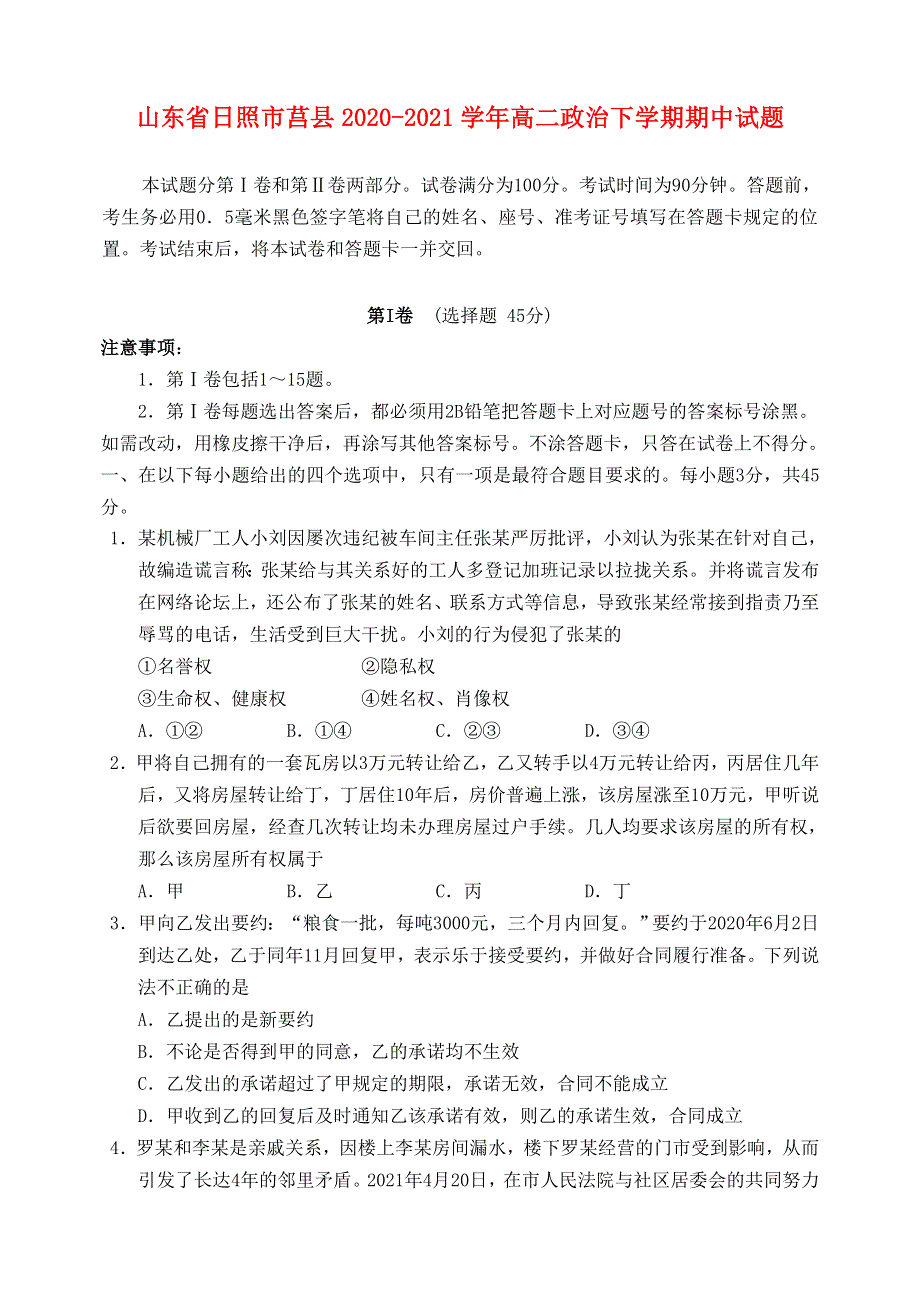 山东省日照市莒县 2020-2021 学年高二政治下学期期中试题

本试题分第Ⅰ卷和第Ⅱ卷两部分。试卷满分为100分。考试时间为90分钟。答题前，考生务必用0．5毫米黑色签字笔将自己的姓名、座号、准考证号填写在答题卡规定的位置。考试结束后，将本试卷和答题卡一并交回。

第Ⅰ卷 （选择题 45分）

注意事项：

1．第Ⅰ卷包括1～15题。

2．第Ⅰ卷每题选出答案后，都必须用2B铅笔把答题卡上对应题号的答案标号涂黑。如需改动，用橡皮擦干净后，再涂写其他答案标号。不涂答题卡，只答在试卷上不得分。

一、在以下每小题给出的四个选项中，只有一项是最符合题目要求的。每小题3分，共45分。

1．某机械厂工人小刘因屡次违纪被车间主任张某严厉批评，小刘认为张某在针对自己，故编造谎言称：张某给与其关系好的工人多登记加班记录以拉拢关系。并将谎言发布在网络论坛上，还公布了张某的姓名、联系方式等信息，导致张某经常接到指责乃至辱骂的电话，生活受到巨大干扰。小刘的行为侵犯了张某的

①名誉权 ②隐私权

③生命权、健康权 ④姓名权、肖像权

A．①② B．①④ C．②③ D．③④

2．甲将自己拥有的一套瓦房以3万元转让给乙，乙又转手以4万元转让给丙，丙居住几年后，又将房屋转让给了丁，丁居住10年后，房价普遍上涨，该房屋涨至10万元，甲听说后欲要回房屋，经查几次转让均未办理房屋过户手续。几人均要求该房屋的所有权，那么该房屋所有权属于

A．甲 B．乙 C．丙 D．丁

3．甲向乙发出要约：“粮食一批，每吨3000元，三个月内回复。”要约于2020年6月2日到达乙处，乙于同年11月回复甲，表示乐于接受要约，并做好合同履行准备。下列说法不正确的是

A．乙提出的是新要约

B．不论是否得到甲的同意，乙的承诺均不生效

C．乙发出的承诺超过了甲规定的期限，承诺无效，合同不能成立

D．甲收到乙的回复后及时通知乙该承诺有效，则乙的承诺生效，合同成立

4．罗某和李某是亲戚关系，因楼上李某房间漏水，楼下罗某经营的门市受到影响，从而引发了长达4年的邻里矛盾。2021年4月20日，在市人民法院与社区居委会的共同努力